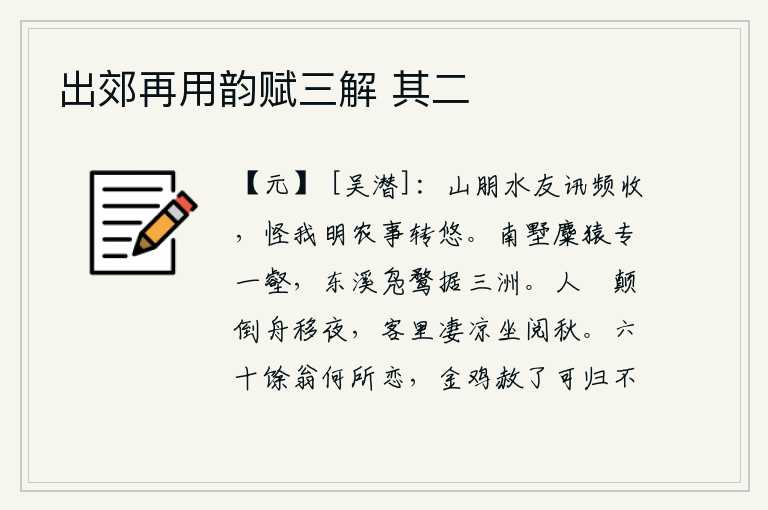 出郊再用韵赋三解 其二

【元】［吴潜］：山朋水友讯频收，怪我明农事转悠。南墅麋猿专一壑，东溪凫鹭据三洲。人 颠倒舟移夜，客里凄凉坐阅秋。六十馀翁何所恋，金鸡赦了可归不